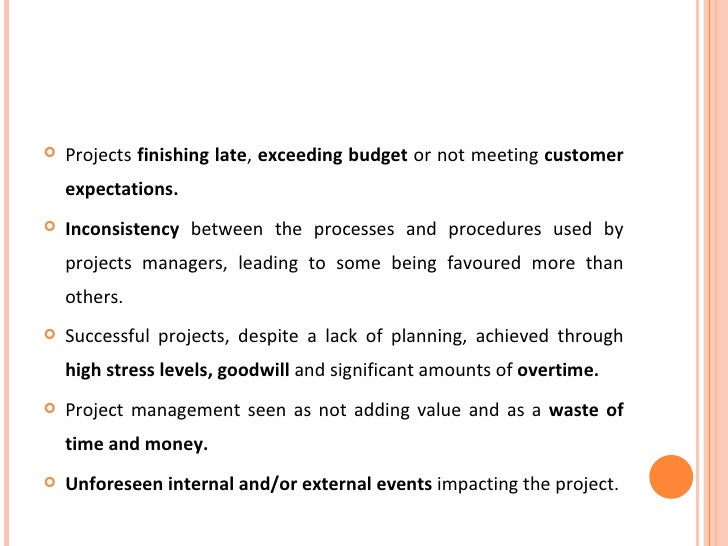 Projects finishing late, exceeding budget or not meeting customer expectations.

Inconsistency between the processes and procedures used by projects managers, leading to some being favoured more than others.

Successful projects, despite a lack of planning, achieved through high stress levels, goodwill and significant amounts of overtime.

Project management seen as not adding value and as a waste of time and money.

Unforeseen internal and/or external events impacting the project.